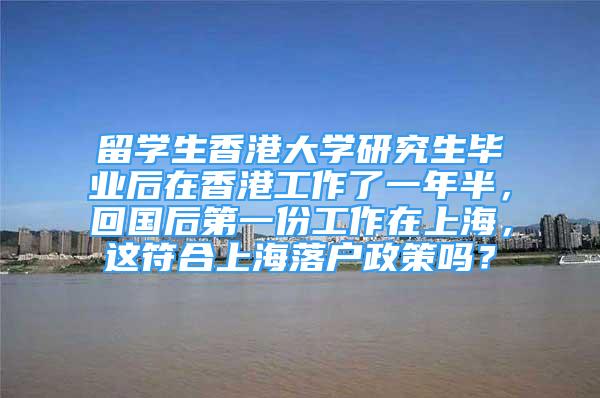 留学生香港大学研究生毕业后在香港工作了一年半，回国后第一份工作在上海，这符合上海落户政策吗？